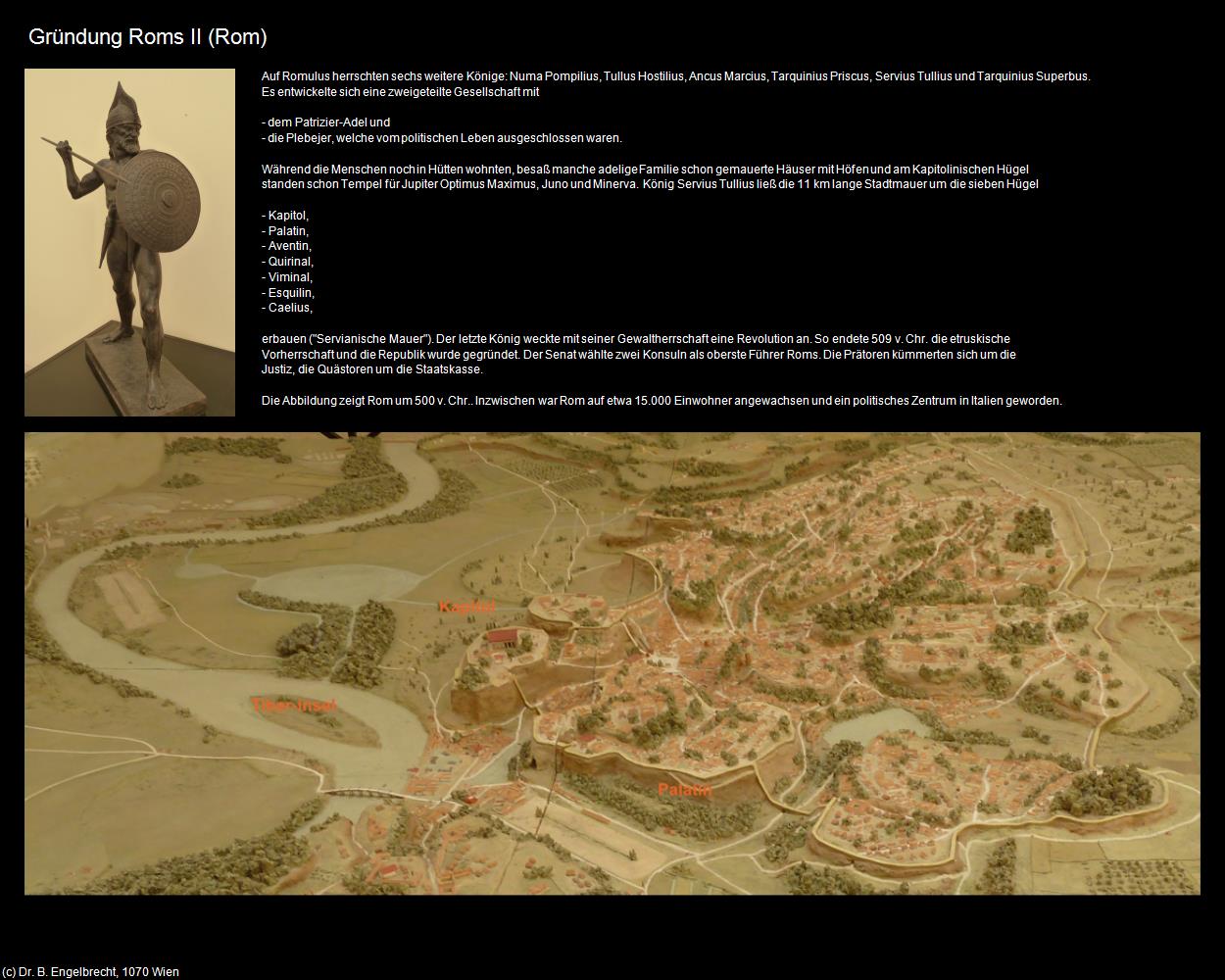 Gründung Roms II (Rom)

Auf Romulus herrschten sechs weitere Könige: Numa Pompilius, Tullus Hostilius, Ancus Marcius, Tarquinius Priscus, Servius Tullius und Tarquinius Superbus. Es entwickelte sich eine zweigeteilte Gesellschaft mit

- dem Patrizier-Adel und
- die Plebejer, welche vom politischen Leben ausgeschlossen waren.

Während die Menschen noch in Hütten wohnten, besaß manche adelige Familie schon gemauerte Häuser mit Höfen und am Kapitolinischen Hügel standen schon Tempel für Jupiter Optimus Maximus, Juno und Minerva. König Servius Tullius ließ die 11 km lange Stadtmauer um die sieben Hügel

- Kapitol,
- Palatin,
- Aventin,
- Quirinal,
- Viminal,
- Esquilin,
- Caelius,

erbauen ("Servianische Mauer"). Der letzte König weckte mit seiner Gewaltherrschaft eine Revolution an. So endete 509 v. Chr. die etruskische Vorherrschaft und die Republik wurde gegründet. Der Senat wählte zwei Konsuln als oberste Führer Roms. Die Prätoren kümmerten sich um die Justiz, die Quästoren um die Staatskasse.

Die Abbildung zeigt Rom um 500 v. Chr.. Inzwischen war Rom auf etwa 15.000 Einwohner angewachsen und ein politisches Zentrum in Italien geworden.

Kapitol

Tiber-Insel

Palatin

(c) Dr. B. Engelbrecht, 1070 Wien